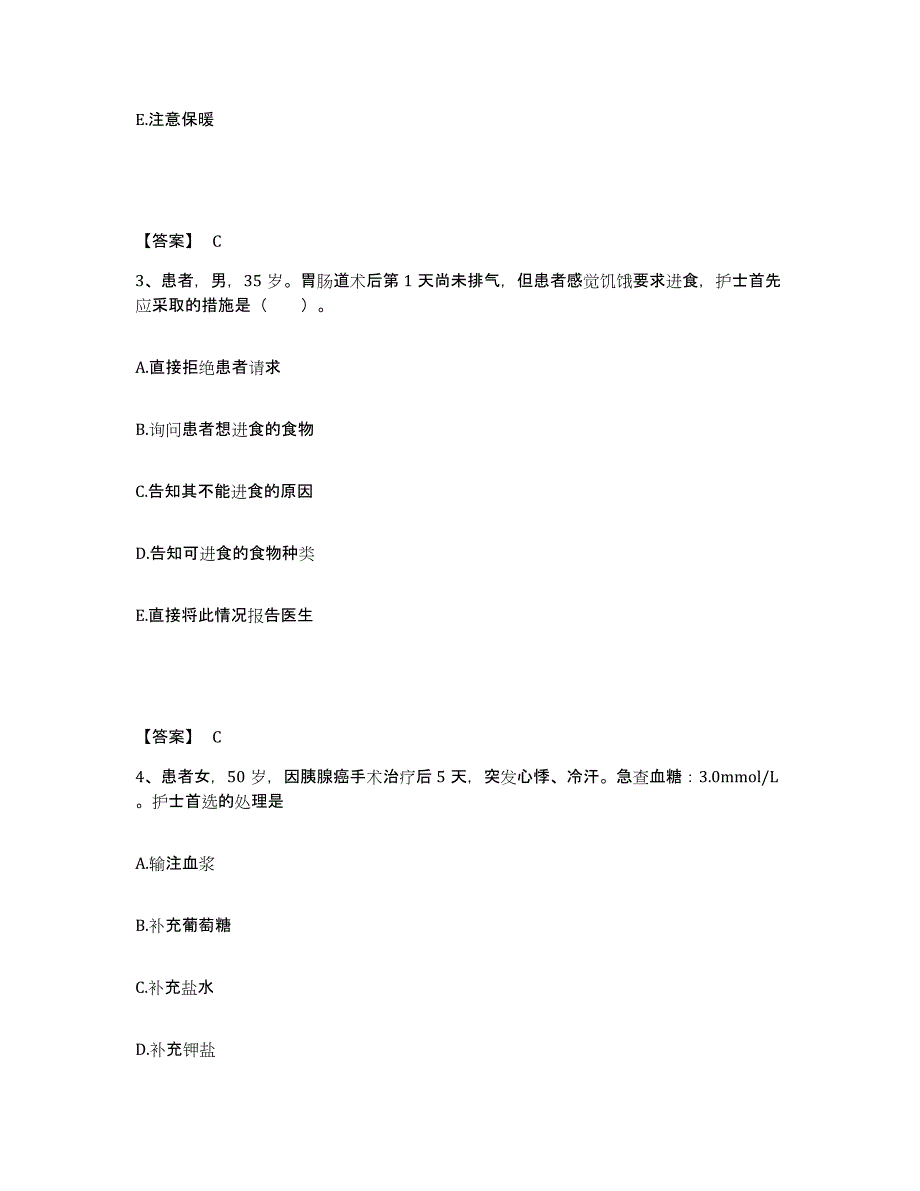 E.注意保暖

【答案】 C

3、患者，男，35 岁。胃肠道术后第 1 天尚未排气，但患者感觉饥饿要求进食，护士首先应采取的措施是（　　）。

A.直接拒绝患者请求

B.询问患者想进食的食物

C.告知其不能进食的原因

D.告知可进食的食物种类

E.直接将此情况报告医生

【答案】 C

4、患者女，50 岁，因胰腺癌手术治疗后 5 天，突发心悸、冷汗。急查血糖：3.0mmol/L。护士首选的处理是

A.输注血浆

B.补充葡萄糖

C.补充盐水

D.补充钾盐